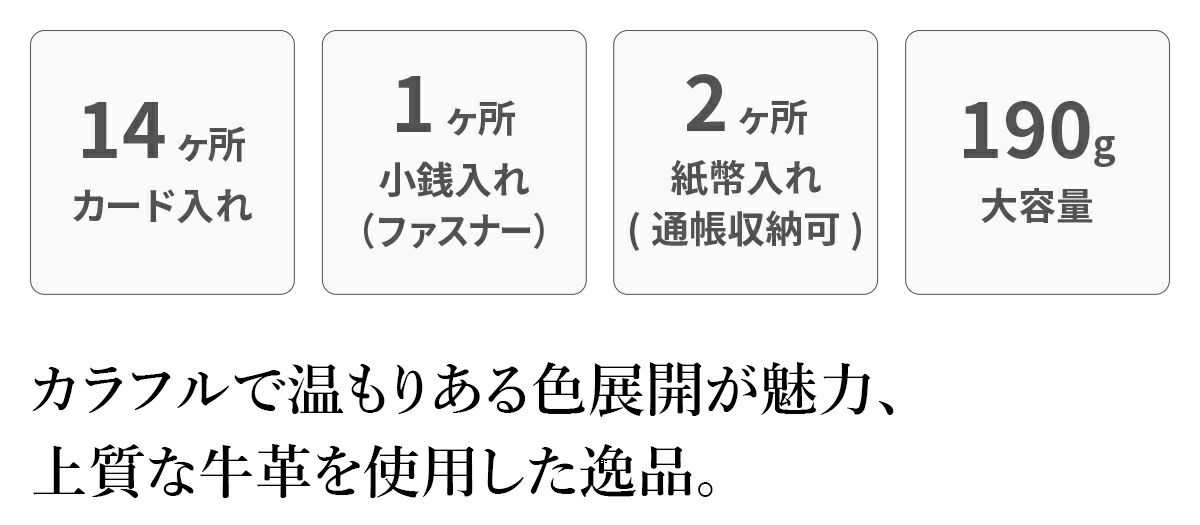 14ヶ所
カード入れ

1ヶ所
小銭入れ
（ファスナー）

2ヶ所
紙幣入れ
( 通帳収納可 )

190g
大容量

カラフルで温もりある色展開が魅力、
上質な牛革を使用した逸品。